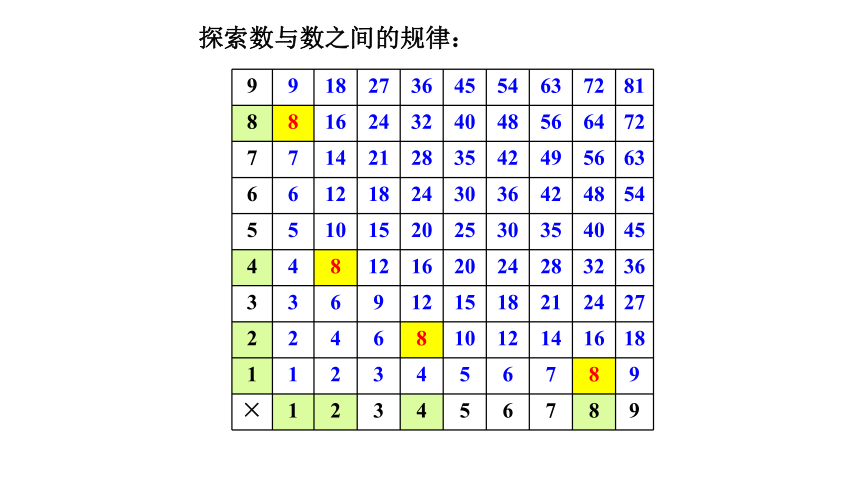 探索数与数之间的规律：

| 9 | 9 | 18 | 27 | 36 | 45 | 54 | 63 | 72 | 81 |
|---|---|---|---|---|---|---|---|---|---|
| 8 | 8 | 16 | 24 | 32 | 40 | 48 | 56 | 64 | 72 |
| 7 | 7 | 14 | 21 | 28 | 35 | 42 | 49 | 56 | 63 |
| 6 | 6 | 12 | 18 | 24 | 30 | 36 | 42 | 48 | 54 |
| 5 | 5 | 10 | 15 | 20 | 25 | 30 | 35 | 40 | 45 |
| 4 | 4 | 8 | 12 | 16 | 20 | 24 | 28 | 32 | 36 |
| 3 | 3 | 6 | 9 | 12 | 15 | 18 | 21 | 24 | 27 |
| 2 | 2 | 4 | 6 | 8 | 10 | 12 | 14 | 16 | 18 |
| 1 | 1 | 2 | 3 | 4 | 5 | 6 | 7 | 8 | 9 |
| × | 1 | 2 | 3 | 4 | 5 | 6 | 7 | 8 | 9 |